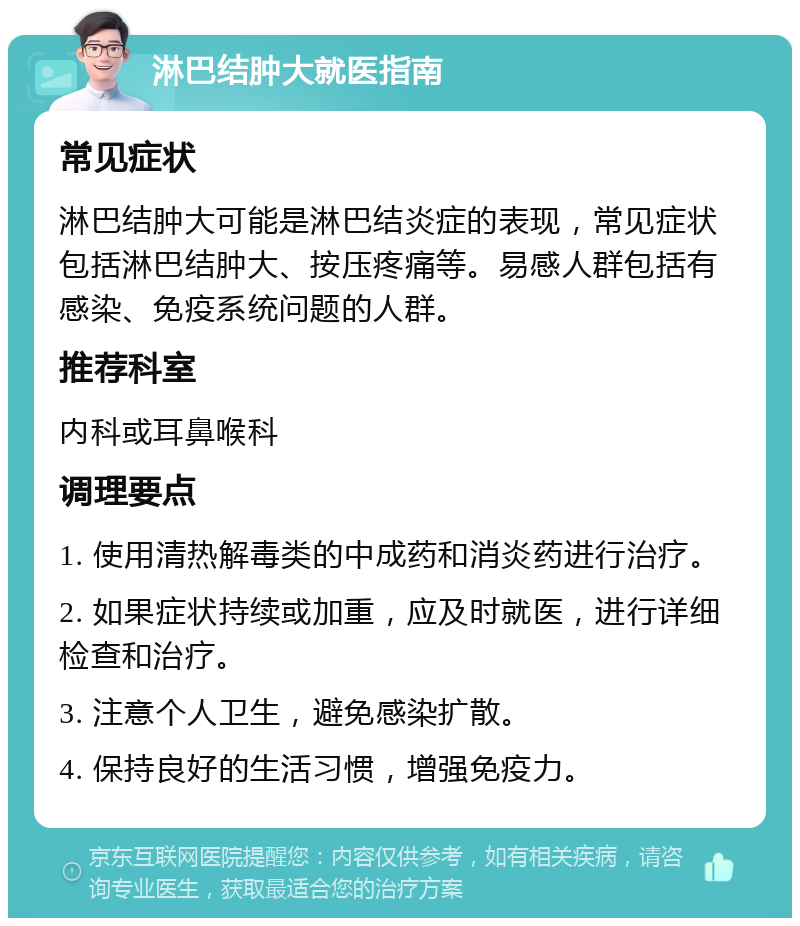 淋巴结肿大就医指南

常见症状

淋巴结肿大可能是淋巴结炎症的表现，常见症状包括淋巴结肿大、按压疼痛等。易感人群包括有感染、免疫系统问题的人群。

推荐科室

内科或耳鼻喉科

调理要点

1. 使用清热解毒类的中成药和消炎药进行治疗。

2. 如果症状持续或加重，应及时就医，进行详细检查和治疗。

3. 注意个人卫生，避免感染扩散。

4. 保持良好的生活习惯，增强免疫力。

京东互联网医院提醒您：内容仅供参考，如有相关疾病，请咨询专业医生，获取最适合您的治疗方案